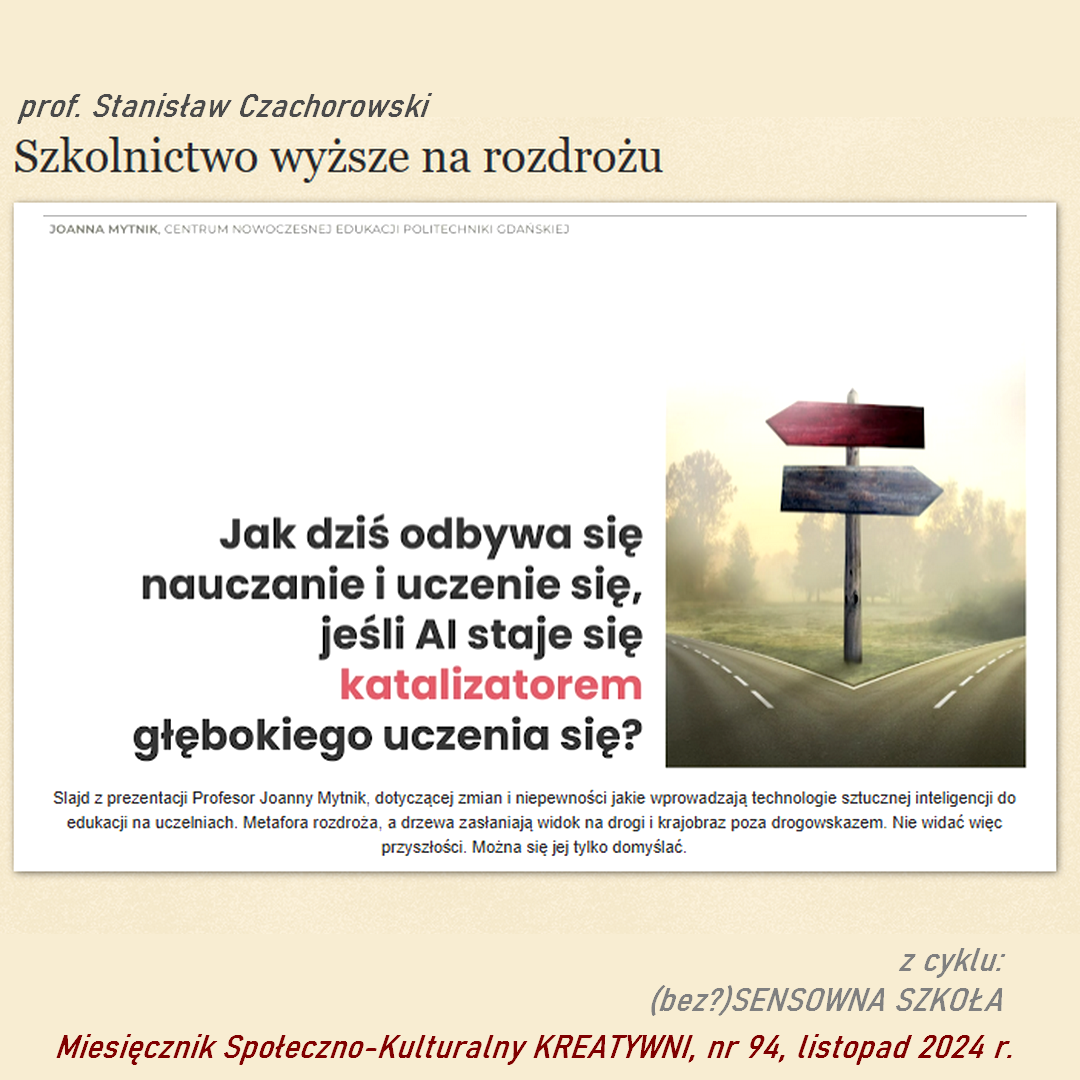 prof. Stanisław Czachorowski
Szkolnictwo wyższe na rozdrożu

JOANNA MYTNIK, CENTRUM NOWOCZESNEJ EDUKACJI POLITECHNIKI GDAŃSKIEJ

Jak dziś odbywa się nauczanie i uczenie się, jeśli AI staje się katalizatorem głębokiego uczenia się?

Slajd z prezentacji Profesor Joanny Mytnik, dotyczącej zmian i niepewności jakie wprowadzają technologie sztucznej inteligencji do edukacji na uczelniach. Metafora rozdroża, a drzewa zasłaniają widok na drogi i krajobraz poza drogowskazem. Nie widać więc przyszłości. Można się jej tylko domyślać.

z cyklu:
(bez?)SENSOWNA SZKOŁA

Miesięcznik Społeczno-Kulturalny KREATYWNI, nr 94, listopad 2024 r.